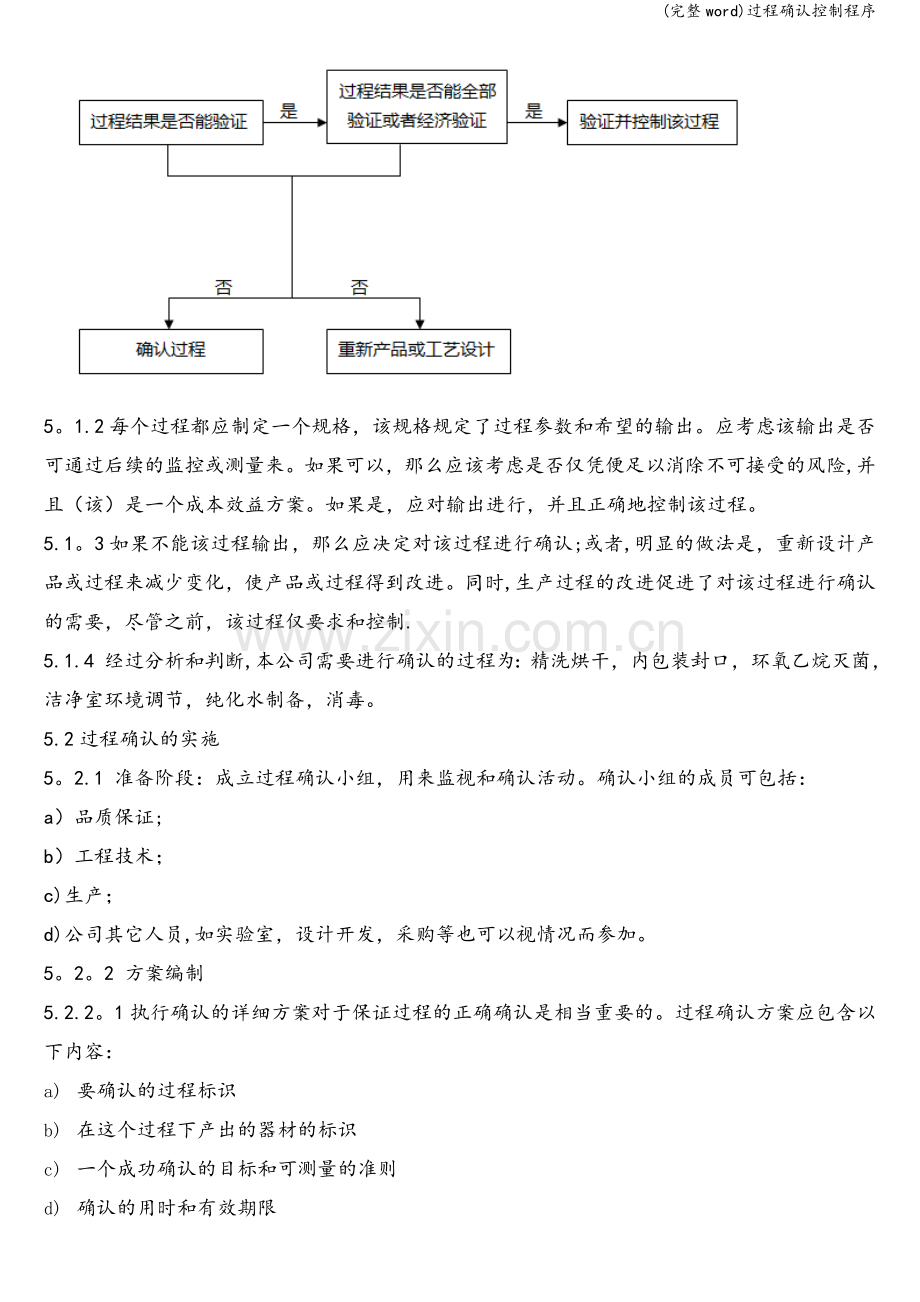 (完整word)过程确认控制程序

过程结果是否能验证

是

过程结果是否能全部验证或者经济验证

是

验证并控制该过程

否

否

确认过程

重新产品或工艺设计

5。1.2每个过程都应制定一个规格，该规格规定了过程参数和希望的输出。应考虑该输出是否可通过后续的监控或测量来。如果可以，那么应该考虑是否仅凭便足以消除不可接受的风险,并且（该）是一个成本效益方案。如果是，应对输出进行，并且正确地控制该过程。

5.1。3如果不能该过程输出，那么应决定对该过程进行确认;或者,明显的做法是，重新设计产品或过程来减少变化，使产品或过程得到改进。同时,生产过程的改进促进了对该过程进行确认的需要，尽管之前，该过程仅要求和控制.

5.1.4 经过分析和判断,本公司需要进行确认的过程为：精洗烘干，内包装封口，环氧乙烷灭菌,洁净室环境调节，纯化水制备，消毒。

5.2过程确认的实施

5。2.1 准备阶段：成立过程确认小组，用来监视和确认活动。确认小组的成员可包括：

a）品质保证;

b）工程技术;

c)生产;

d)公司其它人员,如实验室，设计开发，采购等也可以视情况而参加。

5。2。2 方案编制

5.2.2。1执行确认的详细方案对于保证过程的正确确认是相当重要的。过程确认方案应包含以下内容：

a) 要确认的过程标识

b) 在这个过程下产出的器材的标识

c) 一个成功确认的目标和可测量的准则

d) 确认的用时和有效期限

www.zixin.com.cn